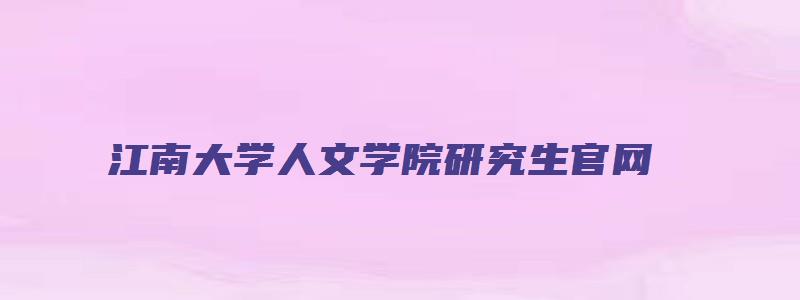 江南大学人文学院研究生官网